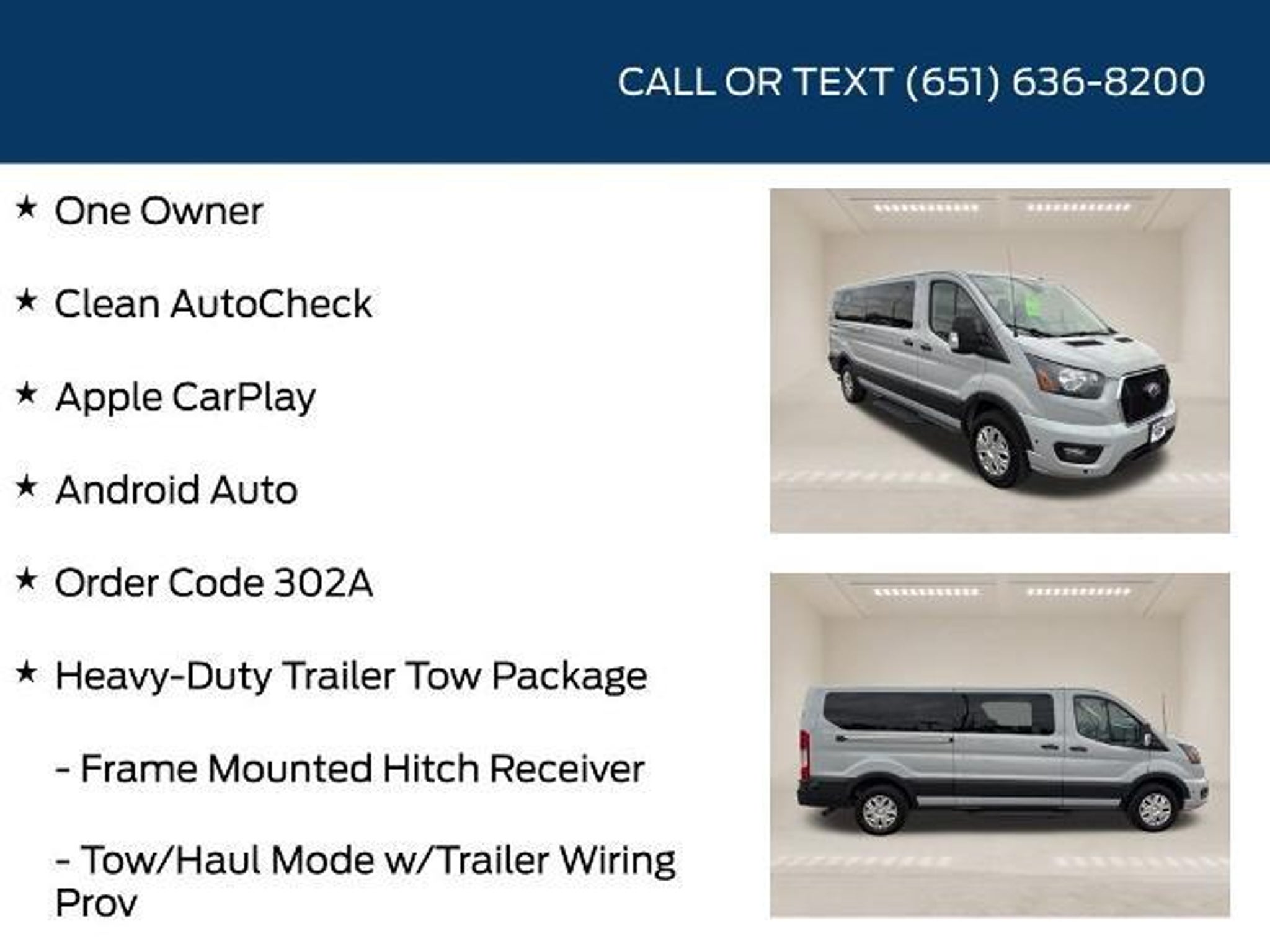 CALL OR TEXT (651) 636-8200

★ One Owner

★ Clean AutoCheck

★ Apple CarPlay

★ Android Auto

★ Order Code 302A

★ Heavy-Duty Trailer Tow Package

- Frame Mounted Hitch Receiver

- Tow/Haul Mode w/Trailer Wiring Prov